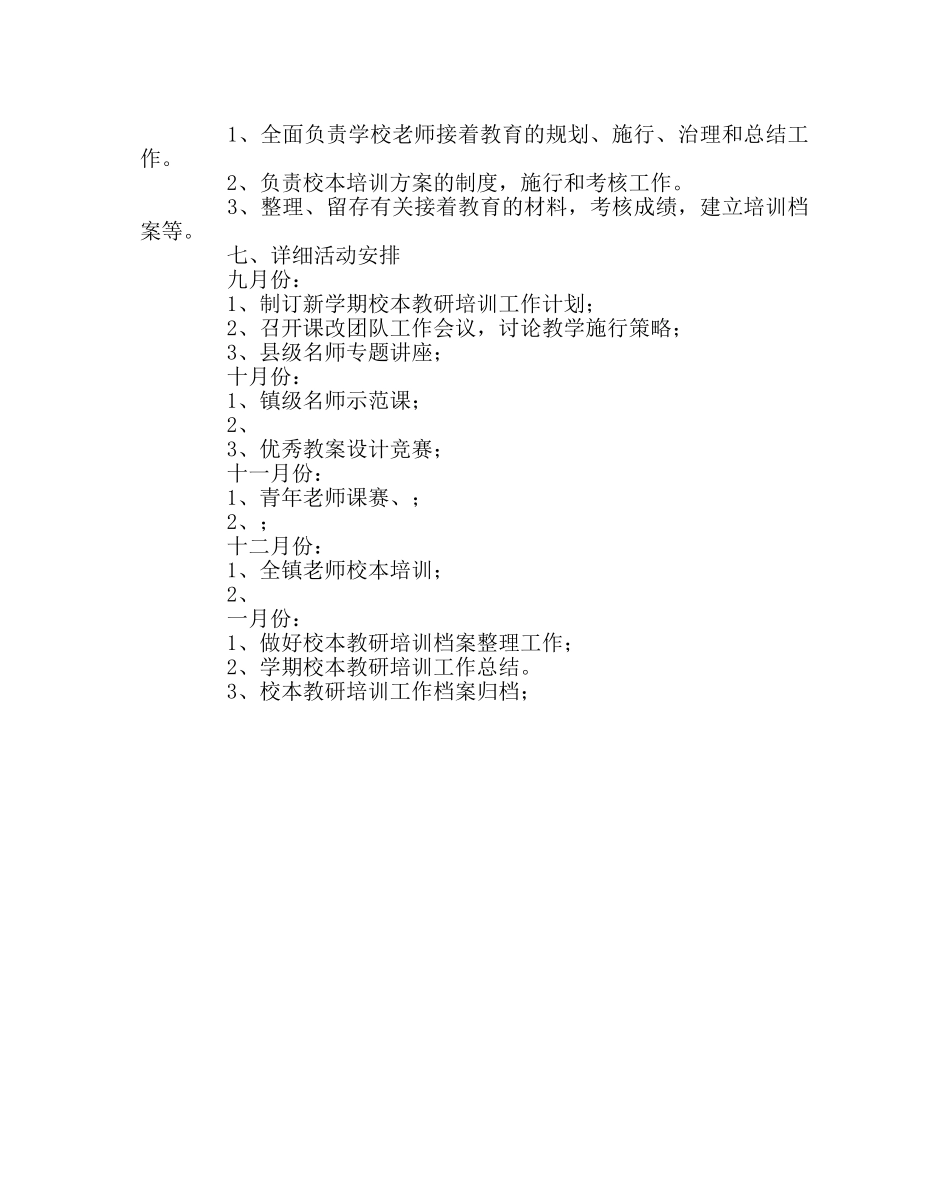 1、全面负责学校老师接着教育的规划、施行、治理和总结工作。

2、负责校本培训方案的制度，施行和考核工作。

3、整理、留存有关接着教育的材料，考核成绩，建立培训档案等。

七、详细活动安排

九月份：

1、制订新学期校本教研培训工作计划；

2、召开课改团队工作会议，讨论教学施行策略；

3、县级名师专题讲座；

十月份：

1、镇级名师示范课；

2、

3、优秀教案设计竞赛；

十一月份：

1、青年老师课赛、；

2、；

十二月份：

1、全镇老师校本培训；

2、

一月份：

1、做好校本教研培训档案整理工作；

2、学期校本教研培训工作总结。

3、校本教研培训工作档案归档；